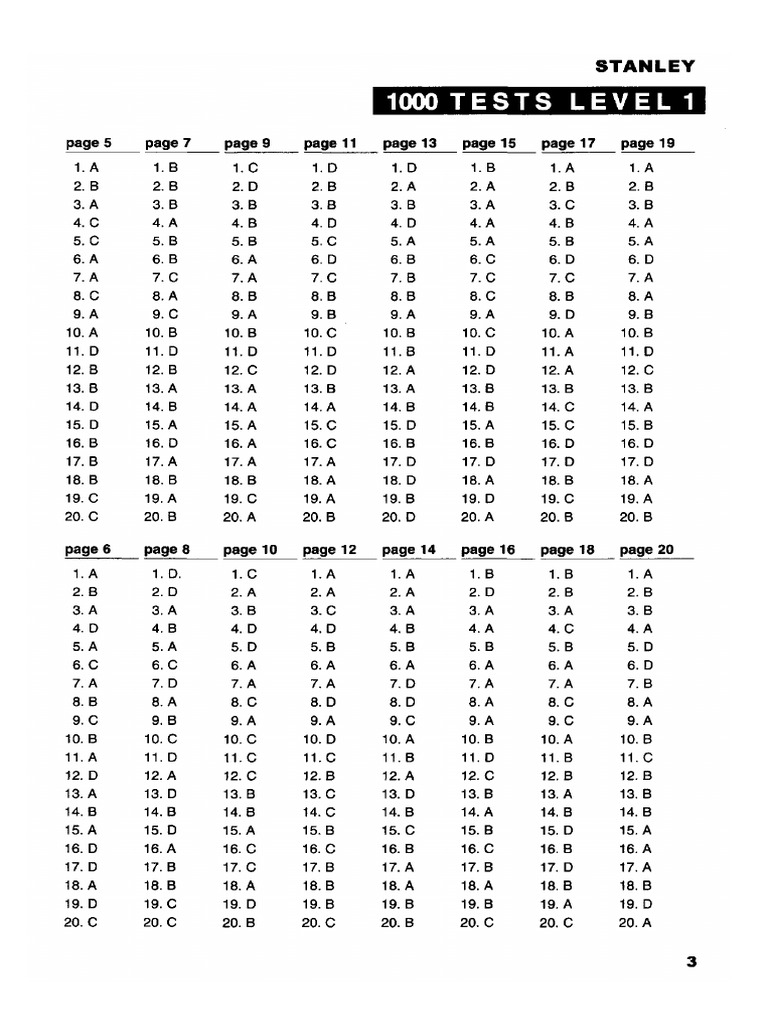 STANLEY

1000 TESTS LEVEL 1

| page 5 | page 7 | page 9 | page 11 | page 13 | page 15 | page 17 | page 19 |
|---|---|---|---|---|---|---|---|
| 1. A | 1. B | 1. C | 1. D | 1. D | 1. B | 1. A | 1. A |
| 2. B | 2. B | 2. D | 2. B | 2. A | 2. A | 2. B | 2. B |
| 3. A | 3. B | 3. B | 3. B | 3. B | 3. A | 3. C | 3. B |
| 4. C | 4. A | 4. B | 4. D | 4. D | 4. A | 4. B | 4. A |
| 5. C | 5. B | 5. B | 5. C | 5. A | 5. A | 5. B | 5. A |
| 6. A | 6. B | 6. A | 6. D | 6. B | 6. C | 6. D | 6. D |
| 7. A | 7. C | 7. A | 7. C | 7. B | 7. C | 7. C | 7. A |
| 8. C | 8. A | 8. B | 8. B | 8. B | 8. C | 8. B | 8. A |
| 9. A | 9. C | 9. A | 9. B | 9. A | 9. A | 9. D | 9. B |
| 10. A | 10. B | 10. B | 10. C | 10. B | 10. C | 10. A | 10. B |
| 11. D | 11. D | 11. D | 11. D | 11. B | 11. D | 11. A | 11. D |
| 12. B | 12. B | 12. C | 12. D | 12. A | 12. D | 12. A | 12. C |
| 13. B | 13. A | 13. A | 13. B | 13. A | 13. B | 13. B | 13. B |
| 14. D | 14. B | 14. A | 14. A | 14. B | 14. B | 14. C | 14. A |
| 15. D | 15. A | 15. A | 15. C | 15. D | 15. A | 15. C | 15. B |
| 16. B | 16. D | 16. A | 16. C | 16. B | 16. B | 16. D | 16. D |
| 17. B | 17. A | 17. A | 17. A | 17. D | 17. D | 17. D | 17. D |
| 18. B | 18. B | 18. B | 18. A | 18. D | 18. A | 18. B | 18. A |
| 19. C | 19. A | 19. C | 19. A | 19. B | 19. D | 19. C | 19. A |
| 20. C | 20. B | 20. A | 20. B | 20. D | 20. A | 20. B | 20. B |

| page 6 | page 8 | page 10 | page 12 | page 14 | page 16 | page 18 | page 20 |
|---|---|---|---|---|---|---|---|
| 1. A | 1. D. | 1. C | 1. A | 1. A | 1. B | 1. B | 1. A |
| 2. B | 2. D | 2. A | 2. A | 2. A | 2. D | 2. B | 2. B |
| 3. A | 3. A | 3. B | 3. C | 3. A | 3. A | 3. A | 3. B |
| 4. D | 4. B | 4. D | 4. D | 4. B | 4. A | 4. C | 4. A |
| 5. A | 5. A | 5. D | 5. B | 5. B | 5. B | 5. B | 5. D |
| 6. C | 6. C | 6. A | 6. A | 6. A | 6. A | 6. A | 6. D |
| 7. A | 7. D | 7. A | 7. A | 7. D | 7. A | 7. A | 7. B |
| 8. B | 8. A | 8. C | 8. D | 8. D | 8. A | 8. C | 8. A |
| 9. C | 9. B | 9. A | 9. A | 9. C | 9. A | 9. C | 9. A |
| 10. B | 10. C | 10. C | 10. D | 10. A | 10. B | 10. A | 10. B |
| 11. A | 11. D | 11. C | 11. C | 11. B | 11. D | 11. B | 11. C |
| 12. D | 12. A | 12. C | 12. B | 12. A | 12. C | 12. B | 12. B |
| 13. A | 13. D | 13. B | 13. C | 13. D | 13. B | 13. A | 13. B |
| 14. B | 14. B | 14. B | 14. C | 14. B | 14. A | 14. B | 14. B |
| 15. A | 15. D | 15. A | 15. B | 15. C | 15. B | 15. D | 15. A |
| 16. D | 16. A | 16. C | 16. C | 16. B | 16. C | 16. B | 16. A |
| 17. D | 17. B | 17. C | 17. B | 17. A | 17. B | 17. D | 17. A |
| 18. A | 18. B | 18. A | 18. B | 18. A | 18. A | 18. B | 18. B |
| 19. D | 19. C | 19. D | 19. B | 19. B | 19. B | 19. A | 19. D |
| 20. C | 20. C | 20. B | 20. C | 20. B | 20. C | 20. C | 20. A |

3